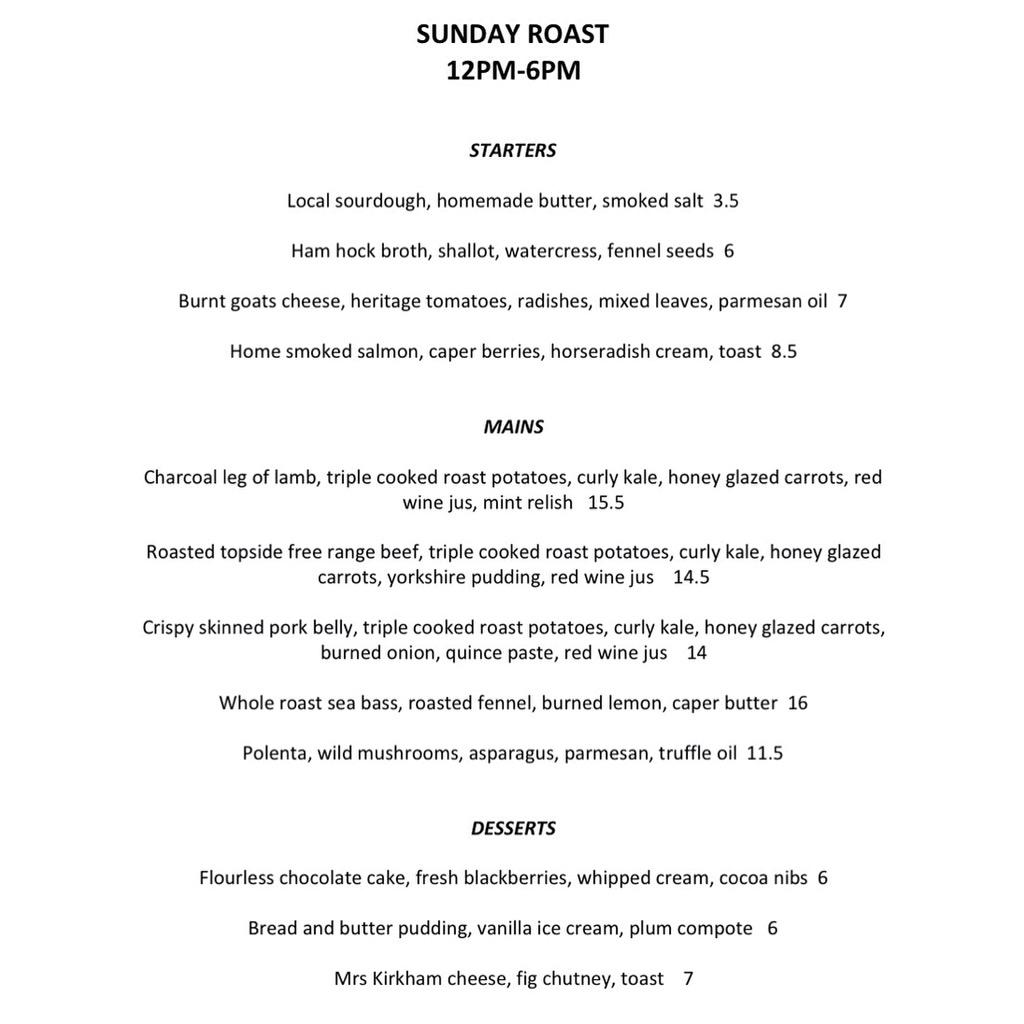 SUNDAY ROAST
12PM-6PM

STARTERS

Local sourdough, homemade butter, smoked salt 3.5

Ham hock broth, shallot, watercress, fennel seeds 6

Burnt goats cheese, heritage tomatoes, radishes, mixed leaves, parmesan oil 7

Home smoked salmon, caper berries, horseradish cream, toast 8.5

MAINS

Charcoal leg of lamb, triple cooked roast potatoes, curly kale, honey glazed carrots, red wine jus, mint relish 15.5

Roasted topside free range beef, triple cooked roast potatoes, curly kale, honey glazed carrots, yorkshire pudding, red wine jus 14.5

Crispy skinned pork belly, triple cooked roast potatoes, curly kale, honey glazed carrots, burned onion, quince paste, red wine jus 14

Whole roast sea bass, roasted fennel, burned lemon, caper butter 16

Polenta, wild mushrooms, asparagus, parmesan, truffle oil 11.5

DESSERTS

Flourless chocolate cake, fresh blackberries, whipped cream, cocoa nibs 6

Bread and butter pudding, vanilla ice cream, plum compote 6

Mrs Kirkham cheese, fig chutney, toast 7